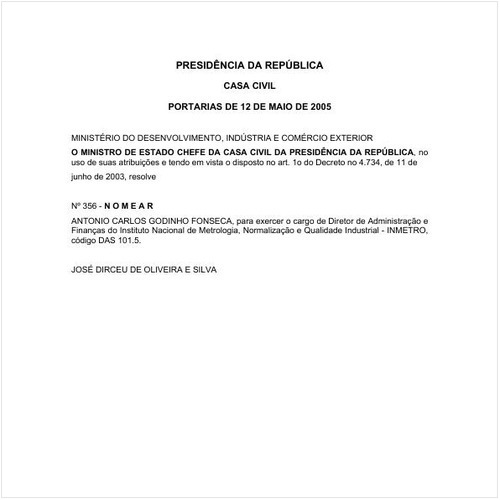 PRESIDÊNCIA DA REPÚBLICA

CASA CIVIL

PORTARIAS DE 12 DE MAIO DE 2005

MINISTÉRIO DO DESENVOLVIMENTO, INDÚSTRIA E COMÉRCIO EXTERIOR

O MINISTRO DE ESTADO CHEFE DA CASA CIVIL DA PRESIDÊNCIA DA REPÚBLICA, no uso de suas atribuições e tendo em vista o disposto no art. 1o do Decreto no 4.734, de 11 de junho de 2003, resolve

Nº 356 - N O M E A R

ANTONIO CARLOS GODINHO FONSECA, para exercer o cargo de Diretor de Administração e Finanças do Instituto Nacional de Metrologia, Normalização e Qualidade Industrial - INMETRO, código DAS 101.5.

JOSÉ DIRCEU DE OLIVEIRA E SILVA